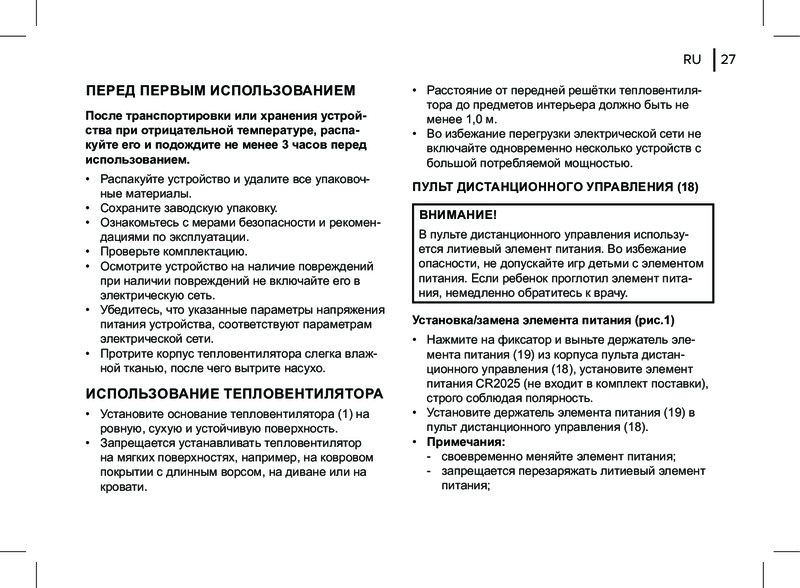 RU | 27

ПЕРЕД ПЕРВЫМ ИСПОЛЬЗОВАНИЕМ

После транспортировки или хранения устройства при отрицательной температуре, распакуйте его и подождите не менее 3 часов перед использованием.

• Распакуйте устройство и удалите все упаковочные материалы.
• Сохраните заводскую упаковку.
• Ознакомьтесь с мерами безопасности и рекомендациями по эксплуатации.
• Проверьте комплектацию.
• Осмотрите устройство на наличие повреждений при наличии повреждений не включайте его в электрическую сеть.
• Убедитесь, что указанные параметры напряжения питания устройства, соответствуют параметрам электрической сети.
• Протрите корпус тепловентилятора слегка влажной тканью, после чего вытрите насухо.

ИСПОЛЬЗОВАНИЕ ТЕПЛОВЕНТИЛЯТОРА

• Установите основание тепловентилятора (1) на ровную, сухую и устойчивую поверхность.
• Запрещается устанавливать тепловентилятор на мягких поверхностях, например, на ковровом покрытии с длинным ворсом, на диване или на кровати.
• Расстояние от передней решётки тепловентилятора до предметов интерьера должно быть не менее 1,0 м.
• Во избежание перегрузки электрической сети не включайте одновременно несколько устройств с большой потребляемой мощностью.

ПУЛЬТ ДИСТАНЦИОННОГО УПРАВЛЕНИЯ (18)

ВНИМАНИЕ!
В пульте дистанционного управления используется литиевый элемент питания. Во избежание опасности, не допускайте игр детьми с элементом питания. Если ребенок проглотил элемент питания, немедленно обратитесь к врачу.

Установка/замена элемента питания (рис.1)

• Нажмите на фиксатор и выньте держатель элемента питания (19) из корпуса пульта дистанционного управления (18), установите элемент питания CR2025 (не входит в комплект поставки), строго соблюдая полярность.
• Установите держатель элемента питания (19) в пульт дистанционного управления (18).
• Примечания:
- своевременно меняйте элемент питания;
- запрещается перезаряжать литиевый элемент питания;